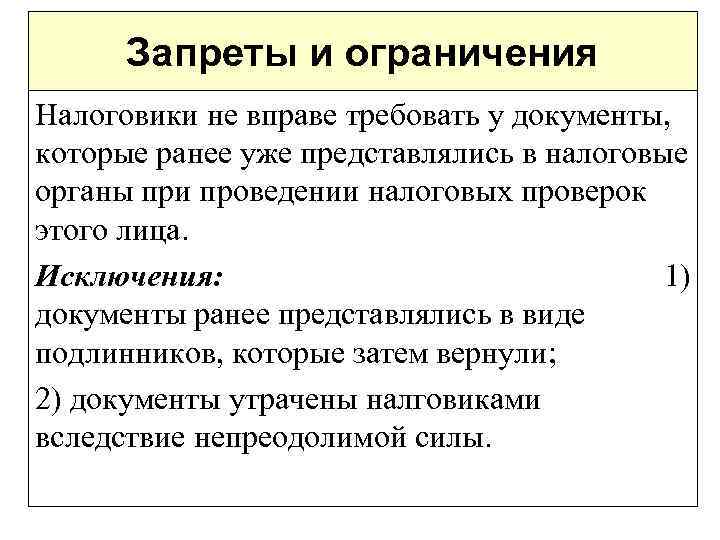 Запреты и ограничения

Налоговики не вправе требовать у документы, которые ранее уже представлялись в налоговые органы при проведении налоговых проверок этого лица.

Исключения: 1) документы ранее представлялись в виде подлинников, которые затем вернули;

2) документы утрачены налговиками вследствие непреодолимой силы.